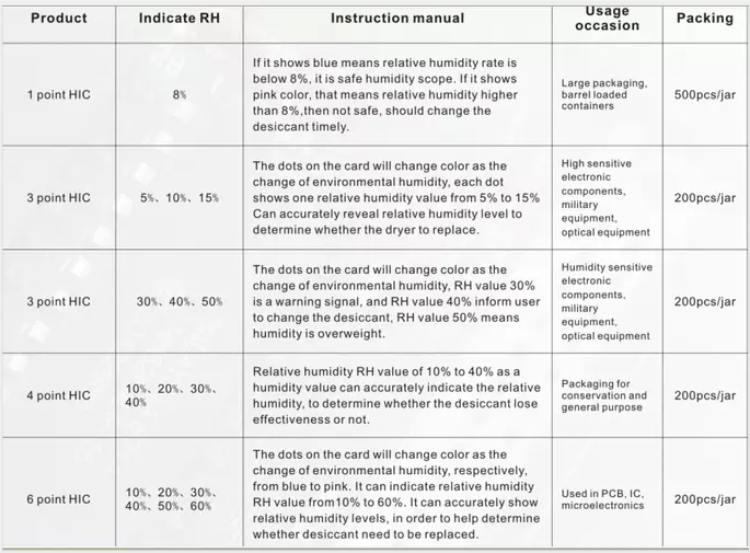 | Product | Indicate RH | Instruction manual | Usage occasion | Packing |
|---|---|---|---|---|
| 1 point HIC | 8% | If it shows blue means relative humidity rate is below 8%, it is safe humidity scope. If it shows pink color, that means relative humidity higher than 8%,then not safe, should change the desiccant timely. | Large packaging, barrel loaded containers | 500pcs/jar |
| 3 point HIC | 5%、10%、15% | The dots on the card will change color as the change of environmental humidity, each dot shows one relative humidity value from 5% to 15% Can accurately reveal relative humidity level to determine whether the dryer to replace. | High sensitive electronic components, military equipment, optical equipment | 200pcs/jar |
| 3 point HIC | 30%、40%、50% | The dots on the card will change color as the change of environmental humidity, RH value 30% is a warning signal, and RH value 40% inform user to change the desiccant, RH value 50% means humidity is overweight. | Humidity sensitive electronic components, military equipment, optical equipment | 200pcs/jar |
| 4 point HIC | 10%、20%、30%、40% | Relative humidity RH value of 10% to 40% as a humidity value can accurately indicate the relative humidity, to determine whether the desiccant lose effectiveness or not. | Packaging for conservation and general purpose | 200pcs/jar |
| 6 point HIC | 10%、20%、30%、40%、50%、60% | The dots on the card will change color as the change of environmental humidity, respectively, from blue to pink. It can indicate relative humidity RH value from10% to 60%. It can accurately show relative humidity levels, in order to help determine whether desiccant need to be replaced. | Used in PCB, IC, microelectronics | 200pcs/jar |